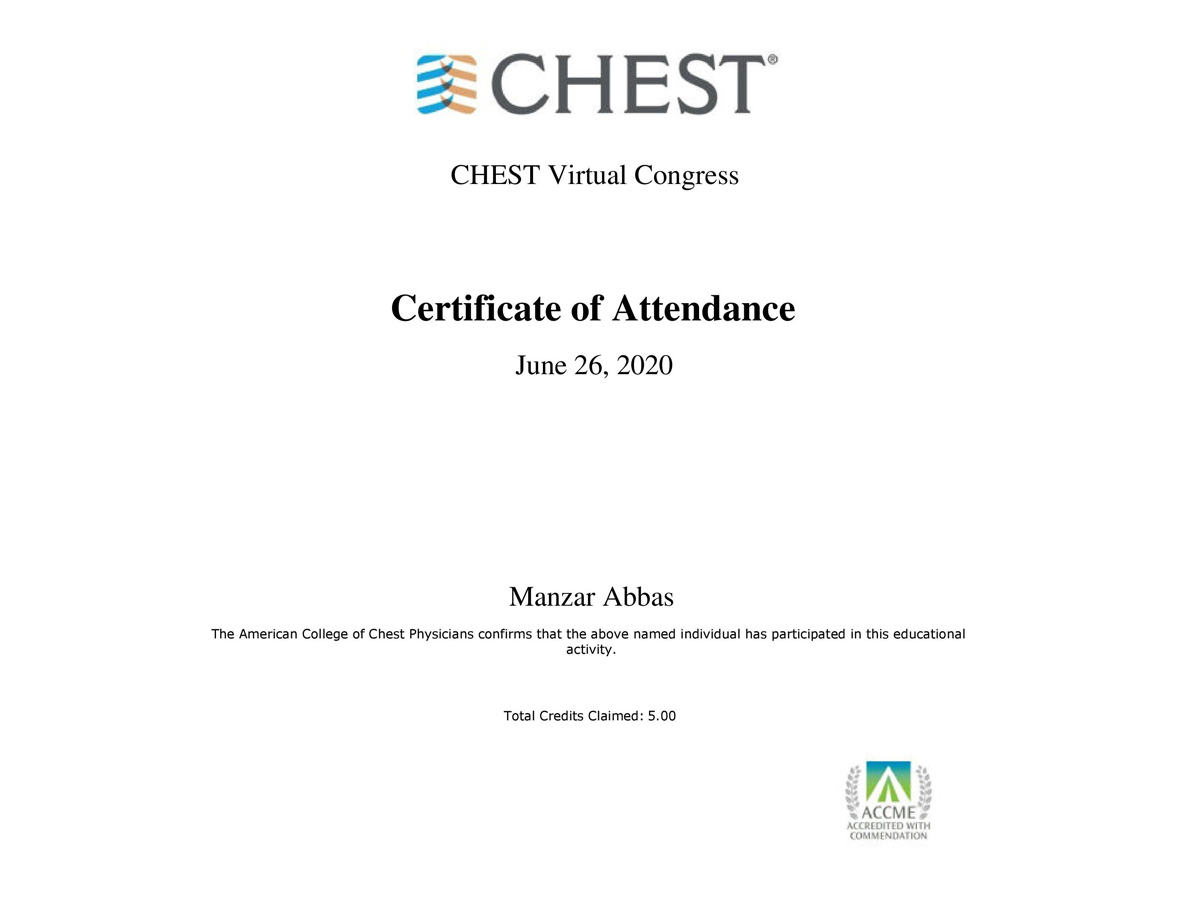 CHEST®

CHEST Virtual Congress

Certificate of Attendance

June 26, 2020

Manzar Abbas

The American College of Chest Physicians confirms that the above named individual has participated in this educational activity.

Total Credits Claimed: 5.00

ACCME
ACCREDITED WITH COMMENDATION